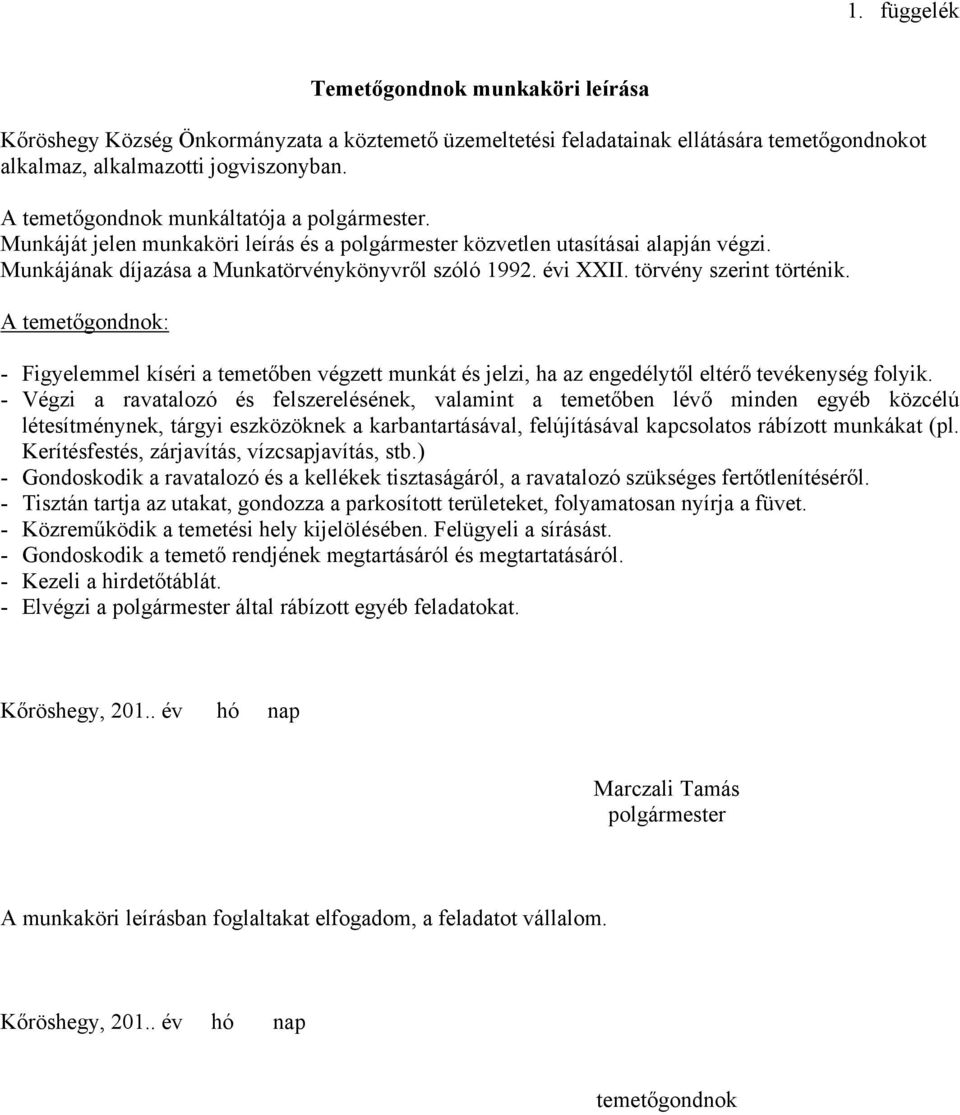 1. függelék

Temetőgondnok munkaköri leírása

Kőröshegy Község Önkormányzata a köztemető üzemeltetési feladatainak ellátására temetőgondnokot alkalmaz, alkalmazotti jogviszonyban.

A temetőgondnok munkáltatója a polgármester.
Munkáját jelen munkaköri leírás és a polgármester közvetlen utasításai alapján végzi.
Munkájának díjazása a Munkatörvénykönyvről szóló 1992. évi XXII. törvény szerint történik.

A temetőgondnok:

- Figyelemmel kíséri a temetőben végzett munkát és jelzi, ha az engedélytől eltérő tevékenység folyik.
- Végzi a ravatalozó és felszerelésének, valamint a temetőben lévő minden egyéb közcélú létesítménynek, tárgyi eszközöknek a karbantartásával, felújításával kapcsolatos rábízott munkákat (pl. Kerítésfestés, zárjavítás, vízcsapjavítás, stb.)
- Gondoskodik a ravatalozó és a kellékek tisztaságáról, a ravatalozó szükséges fertőtlenítéséről.
- Tisztán tartja az utakat, gondozza a parkosított területeket, folyamatosan nyírja a füvet.
- Közreműködik a temetési hely kijelölésében. Felügyeli a sírásást.
- Gondoskodik a temető rendjének megtartásáról és megtartatásáról.
- Kezeli a hirdetőtáblát.
- Elvégzi a polgármester által rábízott egyéb feladatokat.

Kőröshegy, 201.. év hó nap

Marczali Tamás
polgármester

A munkaköri leírásban foglaltakat elfogadom, a feladatot vállalom.

Kőröshegy, 201.. év hó nap

temetőgondnok